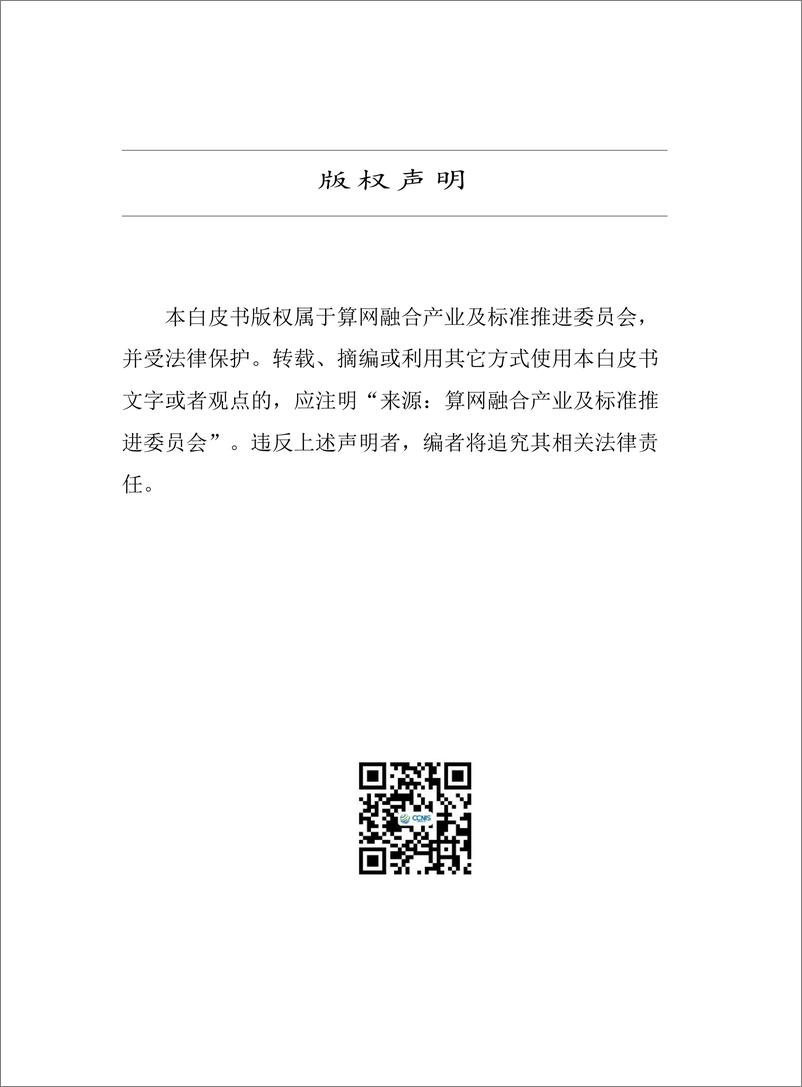 版权声明

本白皮书版权属于算网融合产业及标准推进委员会，并受法律保护。转载、摘编或利用其它方式使用本白皮书文字或者观点的，应注明“来源：算网融合产业及标准推进委员会”。违反上述声明者，编者将追究其相关法律责任。

CCNIS